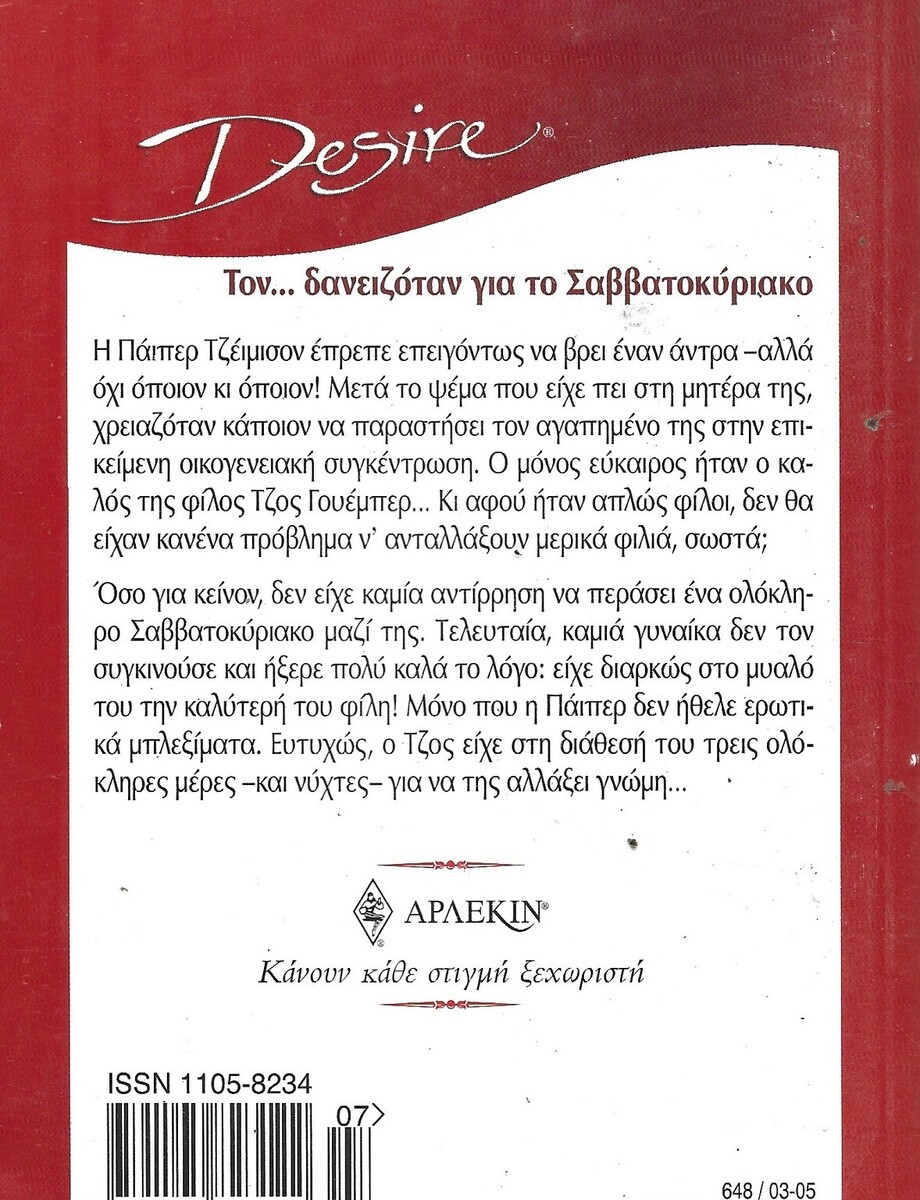 Desire®

Τον... δανειζόταν για το Σαββατοκύριακο

Η Πάιπερ Τζέιμισον έπρεπε επειγόντως να βρει έναν άντρα –αλλά όχι όποιον κι όποιον! Μετά το ψέμα που είχε πει στη μητέρα της, χρειαζόταν κάποιον να παραστήσει τον αγαπημένο της στην επικείμενη οικογενειακή συγκέντρωση. Ο μόνος εύκαιρος ήταν ο καλός της φίλος Τζος Γουέμπερ... Κι αφού ήταν απλώς φίλοι, δεν θα είχαν κανένα πρόβλημα ν' ανταλλάξουν μερικά φιλιά, σωστά;

Όσο για κείνον, δεν είχε καμία αντίρρηση να περάσει ένα ολόκληρο Σαββατοκύριακο μαζί της. Τελευταία, καμιά γυναίκα δεν τον συγκινούσε και ήξερε πολύ καλά το λόγο: είχε διαρκώς στο μυαλό του την καλύτερή του φίλη! Μόνο που η Πάιπερ δεν ήθελε ερωτικά μπλεξίματα. Ευτυχώς, ο Τζος είχε στη διάθεσή του τρεις ολόκληρες μέρες –και νύχτες– για να της αλλάξει γνώμη...

ΑΡΛΕΚΙΝ®

Κάνουν κάθε στιγμή ξεχωριστή

ISSN 1105-8234

07>

648 / 03-05